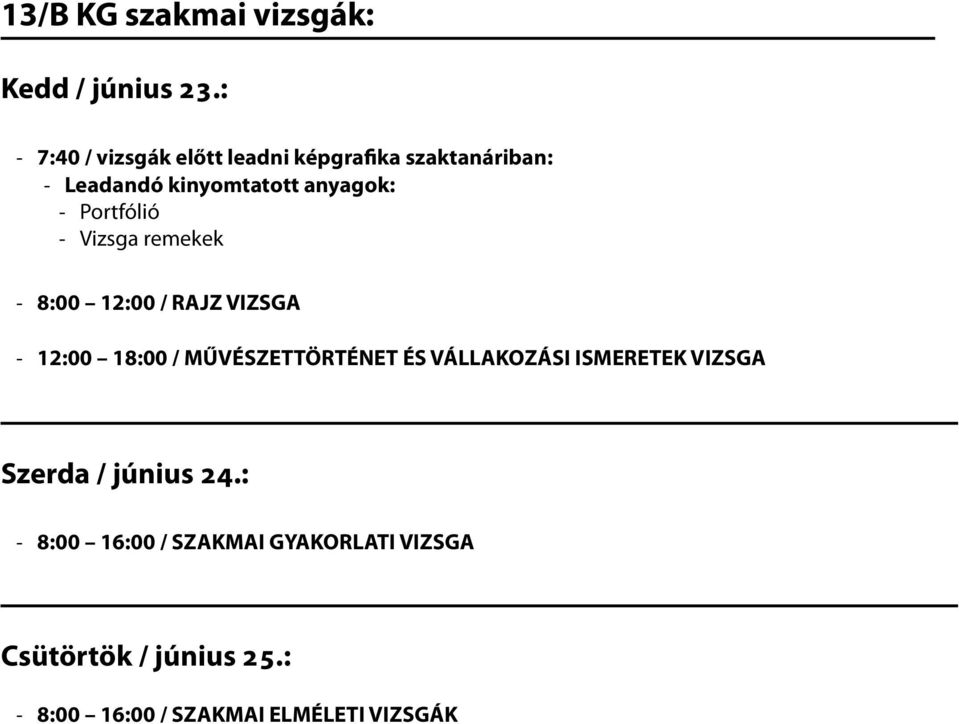 13/B KG szakmai vizsgák:

Kedd / június 23.:

- 7:40 / vizsgák előtt leadni képgrafika szaktanáriban:
 - Leadandó kinyomtatott anyagok:
 - Portfólió
 - Vizsga remekek

- 8:00 – 12:00 / RAJZ VIZSGA

- 12:00 – 18:00 / MŰVÉSZETTÖRTÉNET ÉS VÁLLAKOZÁSI ISMERETEK VIZSGA

Szerda / június 24.:

- 8:00 – 16:00 / SZAKMAI GYAKORLATI VIZSGA

Csütörtök / június 25.:

- 8:00 – 16:00 / SZAKMAI ELMÉLETI VIZSGÁK